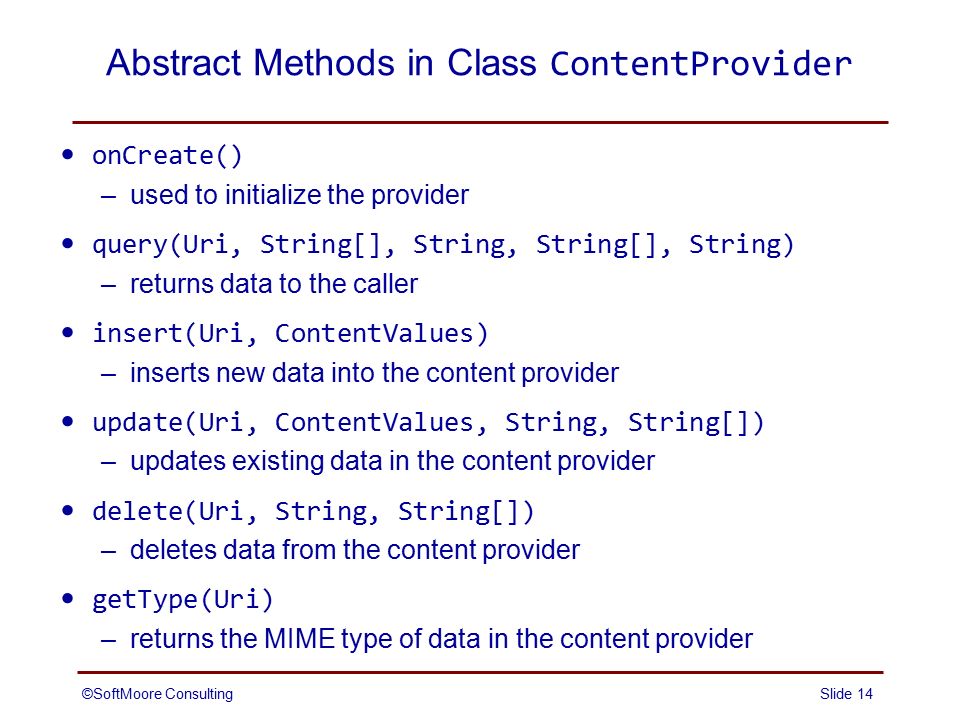 Abstract Methods in Class ContentProvider

• onCreate()
– used to initialize the provider

• query(Uri, String[], String, String[], String)
– returns data to the caller

• insert(Uri, ContentValues)
– inserts new data into the content provider

• update(Uri, ContentValues, String, String[])
– updates existing data in the content provider

• delete(Uri, String, String[])
– deletes data from the content provider

• getType(Uri)
– returns the MIME type of data in the content provider

©SoftMoore Consulting

Slide 14